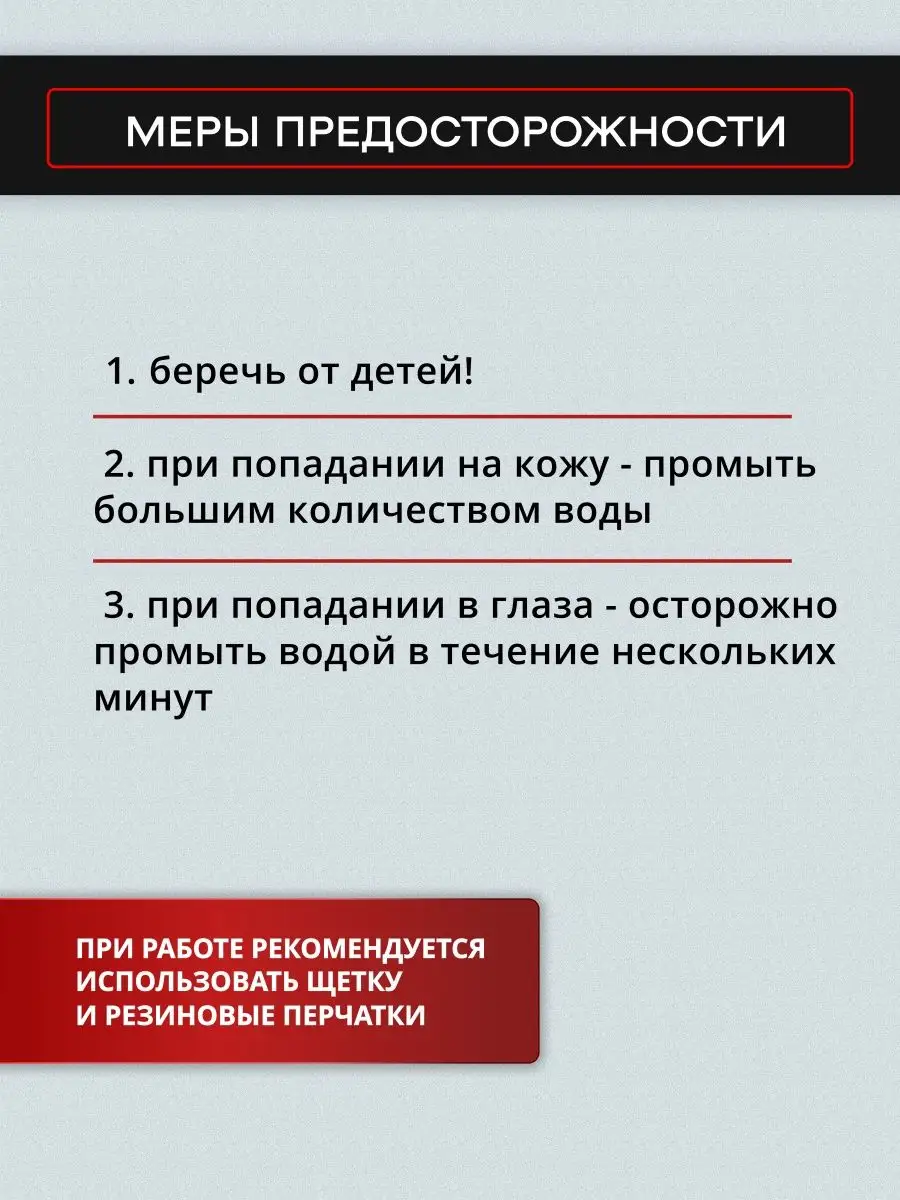 МЕРЫ ПРЕДОСТОРОЖНОСТИ

1. беречь от детей!

2. при попадании на кожу - промыть большим количеством воды

3. при попадании в глаза - осторожно промыть водой в течение нескольких минут

ПРИ РАБОТЕ РЕКОМЕНДУЕТСЯ ИСПОЛЬЗОВАТЬ ЩЕТКУ И РЕЗИНОВЫЕ ПЕРЧАТКИ